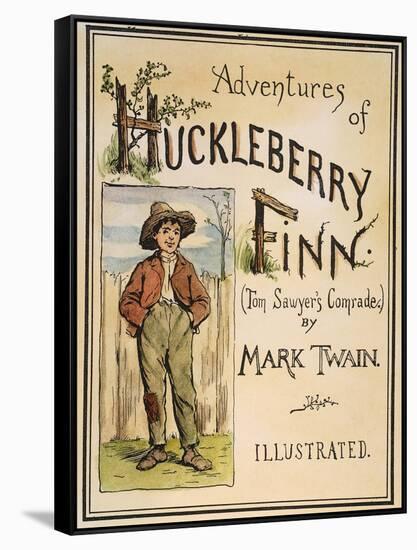 Adventures of HUCKLEBERRY FINN.

(Tom Sawyer's Comrade.)
BY
MARK TWAIN.

ILLUSTRATED.